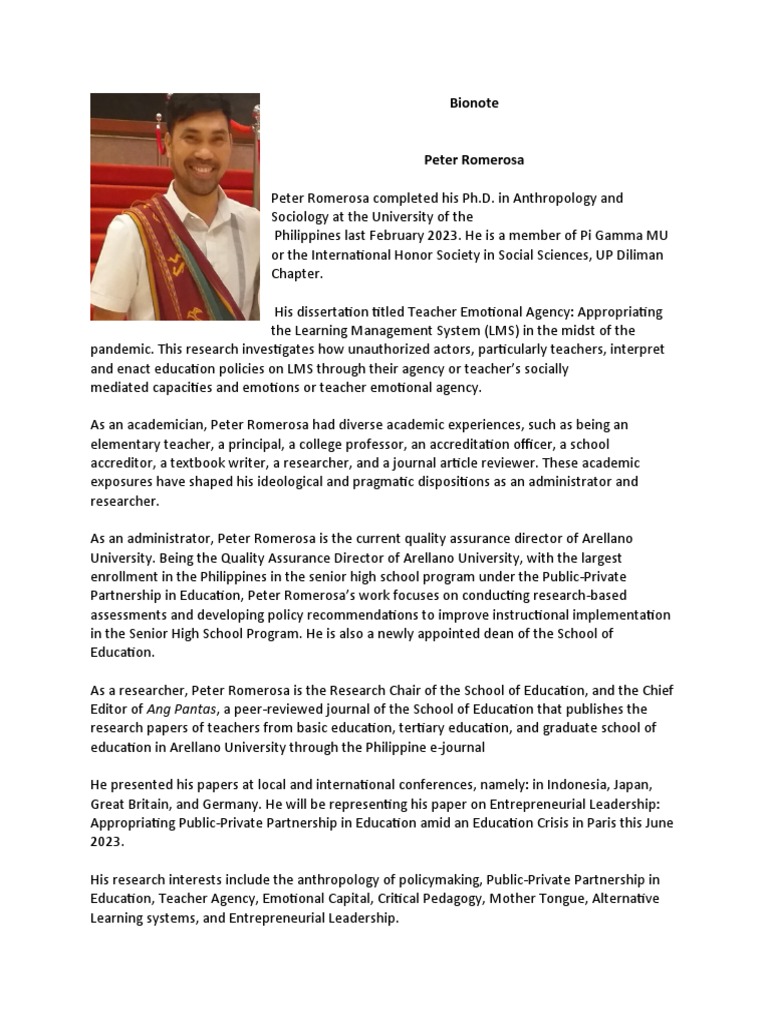 Bionote

Peter Romerosa

Peter Romerosa completed his Ph.D. in Anthropology and Sociology at the University of the Philippines last February 2023. He is a member of Pi Gamma MU or the International Honor Society in Social Sciences, UP Diliman Chapter.

His dissertation titled Teacher Emotional Agency: Appropriating the Learning Management System (LMS) in the midst of the pandemic. This research investigates how unauthorized actors, particularly teachers, interpret and enact education policies on LMS through their agency or teacher's socially mediated capacities and emotions or teacher emotional agency.

As an academician, Peter Romerosa had diverse academic experiences, such as being an elementary teacher, a principal, a college professor, an accreditation officer, a school accreditor, a textbook writer, a researcher, and a journal article reviewer. These academic exposures have shaped his ideological and pragmatic dispositions as an administrator and researcher.

As an administrator, Peter Romerosa is the current quality assurance director of Arellano University. Being the Quality Assurance Director of Arellano University, with the largest enrollment in the Philippines in the senior high school program under the Public-Private Partnership in Education, Peter Romerosa's work focuses on conducting research-based assessments and developing policy recommendations to improve instructional implementation in the Senior High School Program. He is also a newly appointed dean of the School of Education.

As a researcher, Peter Romerosa is the Research Chair of the School of Education, and the Chief Editor of Ang Pantas, a peer-reviewed journal of the School of Education that publishes the research papers of teachers from basic education, tertiary education, and graduate school of education in Arellano University through the Philippine e-journal

He presented his papers at local and international conferences, namely: in Indonesia, Japan, Great Britain, and Germany. He will be representing his paper on Entrepreneurial Leadership: Appropriating Public-Private Partnership in Education amid an Education Crisis in Paris this June 2023.

His research interests include the anthropology of policymaking, Public-Private Partnership in Education, Teacher Agency, Emotional Capital, Critical Pedagogy, Mother Tongue, Alternative Learning systems, and Entrepreneurial Leadership.